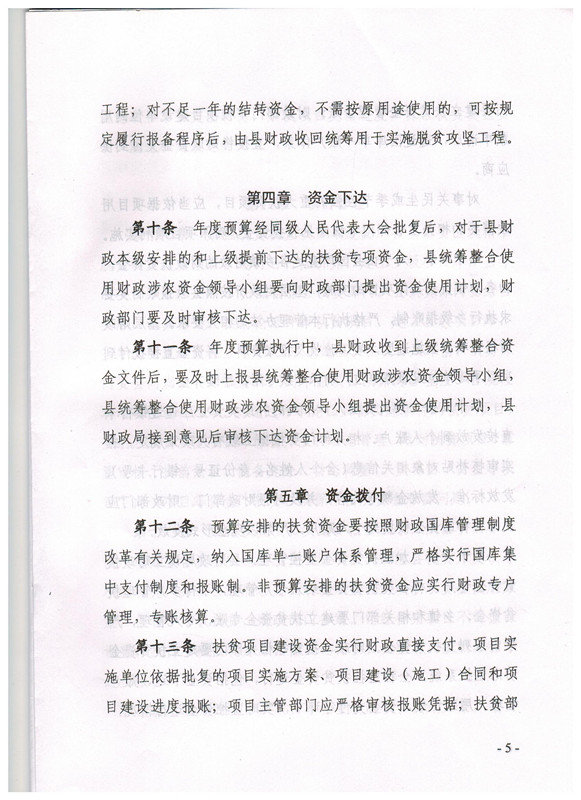 工程；对不足一年的结转资金，不需按原用途使用的，可按规定履行报备程序后，由县财政收回统筹用于实施脱贫攻坚工程。

第四章 资金下达

第十条 年度预算经同级人民代表大会批复后，对于县财政本级安排的和上级提前下达的扶贫专项资金，县统筹整合使用财政涉农资金领导小组要向财政部门提出资金使用计划，财政部门要及时审核下达。

第十一条 年度预算执行中，县财政收到上级统筹整合资金文件后，要及时上报县统筹整合使用财政涉农资金领导小组，县统筹整合使用财政涉农资金领导小组提出资金使用计划，县财政局接到意见后审核下达资金计划。

第五章 资金拨付

第十二条 预算安排的扶贫资金要按照财政国库管理制度改革有关规定，纳入国库单一账户体系管理，严格实行国库集中支付制度和报账制。非预算安排的扶贫资金应实行财政专户管理，专账核算。

第十三条 扶贫项目建设资金实行财政直接支付。项目实施单位依据批复的项目实施方案、项目建设（施工）合同和项目建设进度报账；项目主管部门应严格审核报账凭据；扶贫部

- 5 -